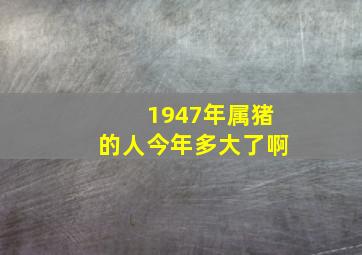 1947年属猪的人今年多大了啊